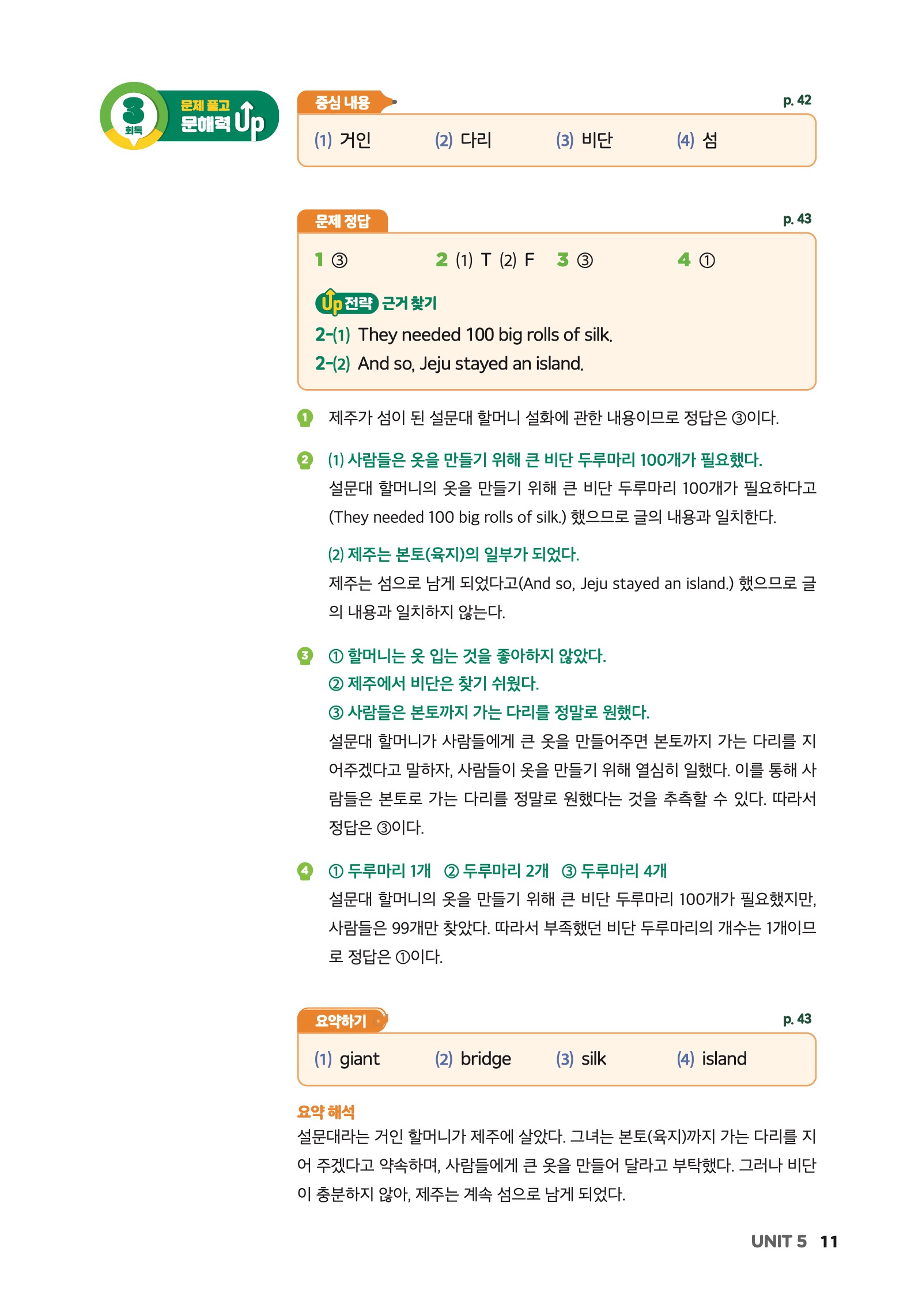 3 회독 문제 풀고 문해력 Up

중심 내용 p. 42

(1) 거인 (2) 다리 (3) 비단 (4) 섬

문제 정답 p. 43

1 ③ 2 (1) T (2) F 3 ③ 4 ①

Up 전략 근거 찾기

2-(1) They needed 100 big rolls of silk.

2-(2) And so, Jeju stayed an island.

1 제주가 섬이 된 설문대 할머니 설화에 관한 내용이므로 정답은 ③이다.

2 (1) 사람들은 옷을 만들기 위해 큰 비단 두루마리 100개가 필요했다.

설문대 할머니의 옷을 만들기 위해 큰 비단 두루마리 100개가 필요하다고 (They needed 100 big rolls of silk.) 했으므로 글의 내용과 일치한다.

(2) 제주는 본토(육지)의 일부가 되었다.

제주는 섬으로 남게 되었다고(And so, Jeju stayed an island.) 했으므로 글의 내용과 일치하지 않는다.

3 ① 할머니는 옷 입는 것을 좋아하지 않았다.
② 제주에서 비단은 찾기 쉬웠다.
③ 사람들은 본토까지 가는 다리를 정말로 원했다.

설문대 할머니가 사람들에게 큰 옷을 만들어주면 본토까지 가는 다리를 지어주겠다고 말하자, 사람들이 옷을 만들기 위해 열심히 일했다. 이를 통해 사람들은 본토로 가는 다리를 정말로 원했다는 것을 추측할 수 있다. 따라서 정답은 ③이다.

4 ① 두루마리 1개 ② 두루마리 2개 ③ 두루마리 4개

설문대 할머니의 옷을 만들기 위해 큰 비단 두루마리 100개가 필요했지만, 사람들은 99개만 찾았다. 따라서 부족했던 비단 두루마리의 개수는 1개이므로 정답은 ①이다.

요약하기 p. 43

(1) giant (2) bridge (3) silk (4) island

요약 해석

설문대라는 거인 할머니가 제주에 살았다. 그녀는 본토(육지)까지 가는 다리를 지어 주겠다고 약속하며, 사람들에게 큰 옷을 만들어 달라고 부탁했다. 그러나 비단이 충분하지 않아, 제주는 계속 섬으로 남게 되었다.

UNIT 5 11